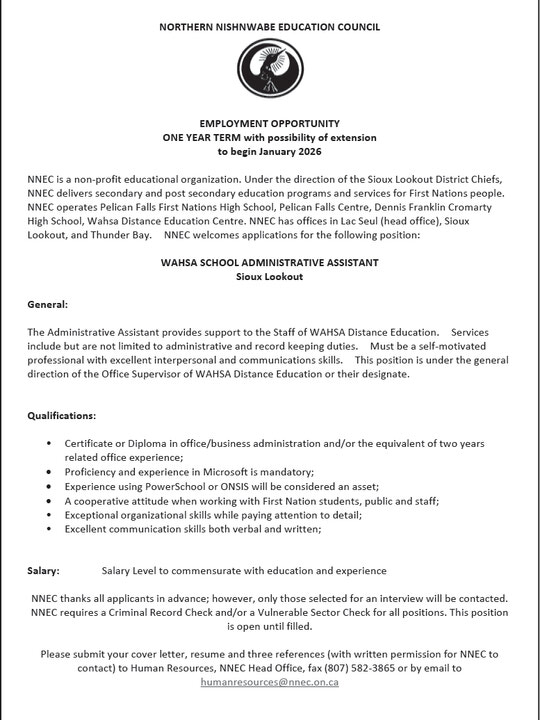 NORTHERN NISHNWABE EDUCATION COUNCIL

EMPLOYMENT OPPORTUNITY
ONE YEAR TERM with possibility of extension
to begin January 2026

NNEC is a non-profit educational organization. Under the direction of the Sioux Lookout District Chiefs, NNEC delivers secondary and post secondary education programs and services for First Nations people. NNEC operates Pelican Falls First Nations High School, Pelican Falls Centre, Dennis Franklin Cromarty High School, Wahsa Distance Education Centre. NNEC has offices in Lac Seul (head office), Sioux Lookout, and Thunder Bay. NNEC welcomes applications for the following position:

WAHSA SCHOOL ADMINISTRATIVE ASSISTANT
Sioux Lookout

General:

The Administrative Assistant provides support to the Staff of WAHSA Distance Education. Services include but are not limited to administrative and record keeping duties. Must be a self-motivated professional with excellent interpersonal and communications skills. This position is under the general direction of the Office Supervisor of WAHSA Distance Education or their designate.

Qualifications:

• Certificate or Diploma in office/business administration and/or the equivalent of two years related office experience;
• Proficiency and experience in Microsoft is mandatory;
• Experience using PowerSchool or ONSIS will be considered an asset;
• A cooperative attitude when working with First Nation students, public and staff;
• Exceptional organizational skills while paying attention to detail;
• Excellent communication skills both verbal and written;

Salary: Salary Level to commensurate with education and experience

NNEC thanks all applicants in advance; however, only those selected for an interview will be contacted. NNEC requires a Criminal Record Check and/or a Vulnerable Sector Check for all positions. This position is open until filled.

Please submit your cover letter, resume and three references (with written permission for NNEC to contact) to Human Resources, NNEC Head Office, fax (807) 582-3865 or by email to humanresources@nnec.on.ca